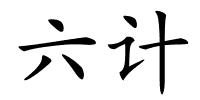 六计